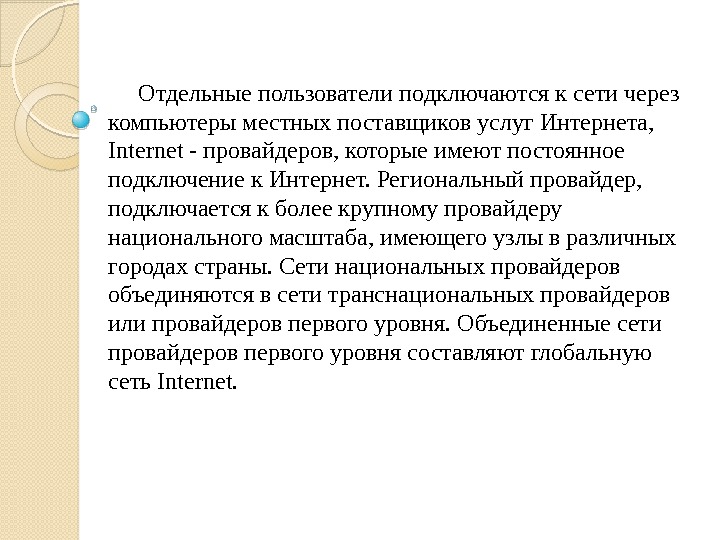 Отдельные пользователи подключаются к сети через компьютеры местных поставщиков услуг Интернета, Internet - провайдеров, которые имеют постоянное подключение к Интернет. Региональный провайдер, подключается к более крупному провайдеру национального масштаба, имеющего узлы в различных городах страны. Сети национальных провайдеров объединяются в сети транснациональных провайдеров или провайдеров первого уровня. Объединенные сети провайдеров первого уровня составляют глобальную сеть Internet.